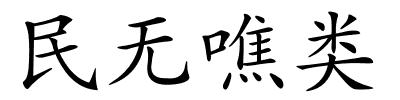 民无噍类